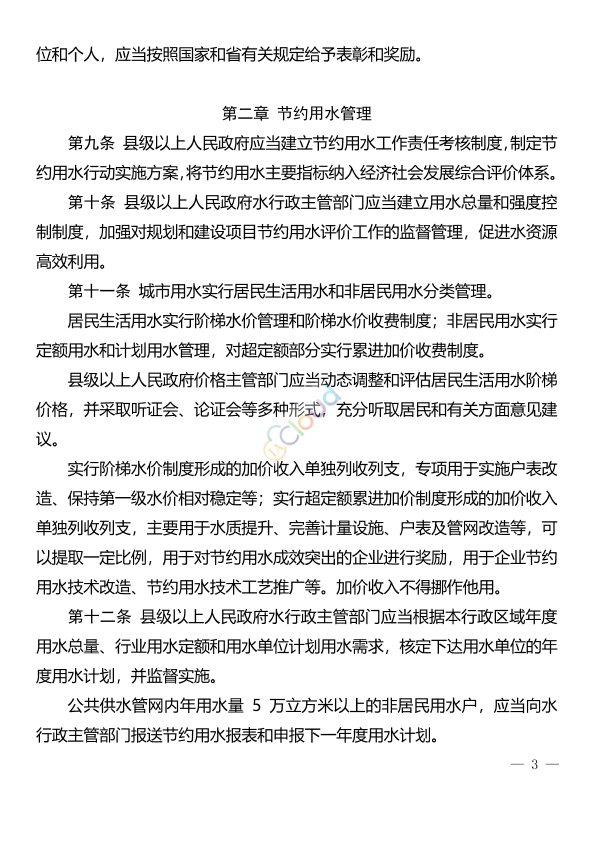 位和个人，应当按照国家和省有关规定给予表彰和奖励。

第二章 节约用水管理

第九条 县级以上人民政府应当建立节约用水工作责任考核制度，制定节约用水行动实施方案，将节约用水主要指标纳入经济社会发展综合评价体系。

第十条 县级以上人民政府水行政主管部门应当建立用水总量和强度控制制度，加强对规划和建设项目节约用水评价工作的监督管理，促进水资源高效利用。

第十一条 城市用水实行居民生活用水和非居民用水分类管理。

居民生活用水实行阶梯水价管理和阶梯水价收费制度；非居民用水实行定额用水和计划用水管理，对超定额部分实行累进加价收费制度。

县级以上人民政府价格主管部门应当动态调整和评估居民生活用水阶梯价格，并采取听证会、论证会等多种形式，充分听取居民和有关方面意见建议。

实行阶梯水价制度形成的加价收入单独列收列支，专项用于实施户表改造、保持第一级水价相对稳定等；实行超定额累进加价制度形成的加价收入单独列收列支，主要用于水质提升、完善计量设施、户表及管网改造等，可以提取一定比例，用于对节约用水成效突出的企业进行奖励，用于企业节约用水技术改造、节约用水技术工艺推广等。加价收入不得挪作他用。

第十二条 县级以上人民政府水行政主管部门应当根据本行政区域年度用水总量、行业用水定额和用水单位计划用水需求，核定下达用水单位的年度用水计划，并监督实施。

公共供水管网内年用水量 5 万立方米以上的非居民用水户，应当向水行政主管部门报送节约用水报表和申报下一年度用水计划。

— 3 —